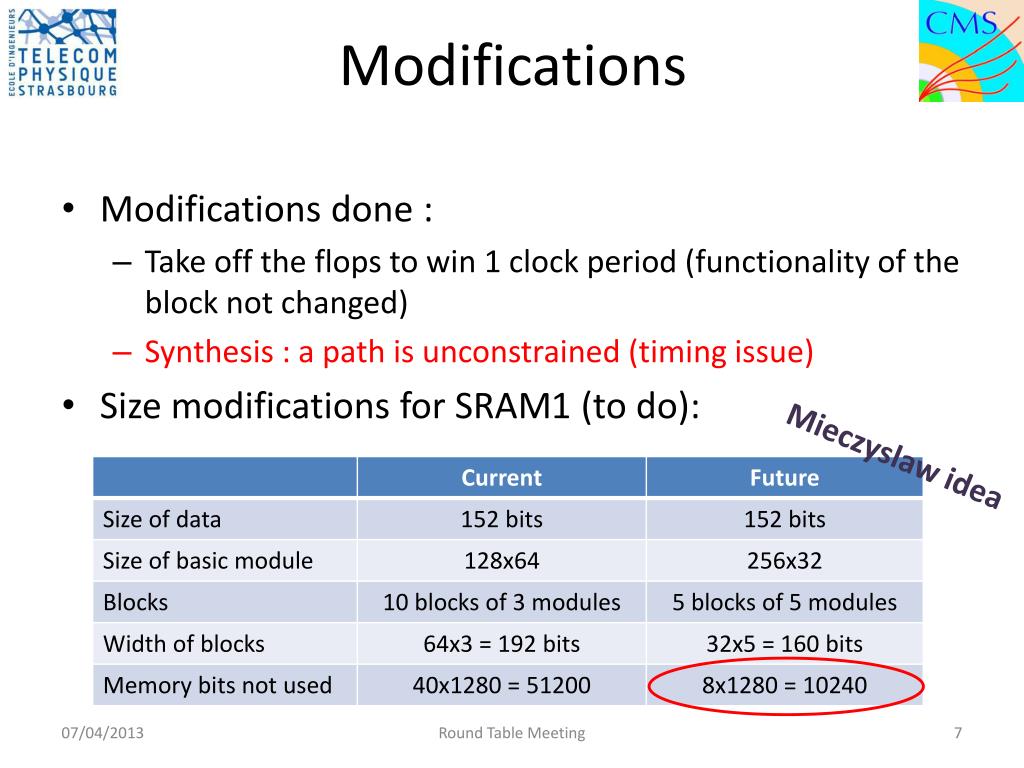 ECOLE D'INGENIEURS TELECOM PHYSIQUE STRASBOURG

Modifications

CMS

• Modifications done :
– Take off the flops to win 1 clock period (functionality of the block not changed)
– Synthesis : a path is unconstrained (timing issue)
• Size modifications for SRAM1 (to do):

Mieczyslaw idea

| | Current | Future |
|---|---|---|
| Size of data | 152 bits | 152 bits |
| Size of basic module | 128x64 | 256x32 |
| Blocks | 10 blocks of 3 modules | 5 blocks of 5 modules |
| Width of blocks | 64x3 = 192 bits | 32x5 = 160 bits |
| Memory bits not used | 40x1280 = 51200 | 8x1280 = 10240 |

07/04/2013 Round Table Meeting 7